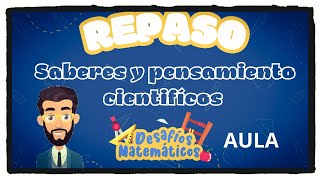 REPASO

Saberes y pensamiento científicos

Desafíos Matemáticos

AULA